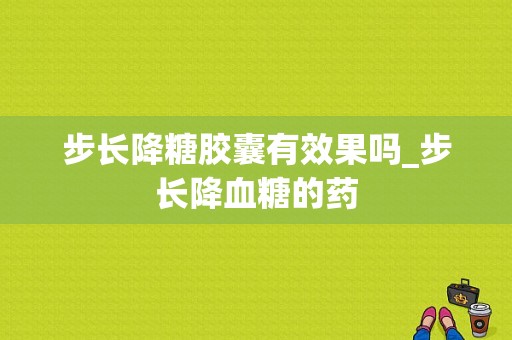 步长降糖胶囊有效果吗_步长降血糖的药